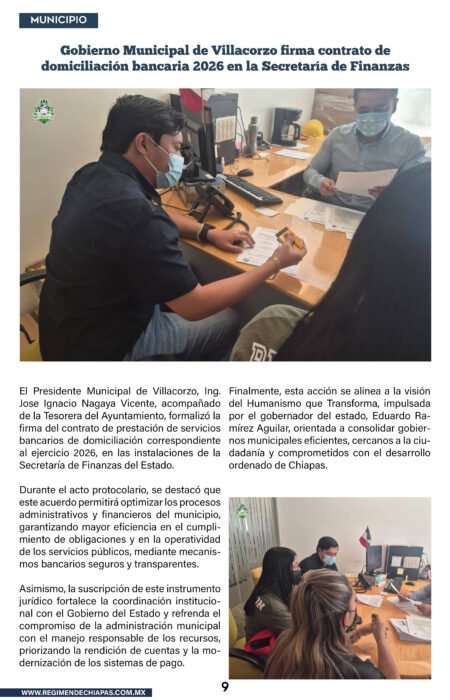 MUNICIPIO

Gobierno Municipal de Villacorzo firma contrato de domiciliación bancaria 2026 en la Secretaría de Finanzas

El Presidente Municipal de Villacorzo, Ing. Jose Ignacio Nagaya Vicente, acompañado de la Tesorera del Ayuntamiento, formalizó la firma del contrato de prestación de servicios bancarios de domiciliación correspondiente al ejercicio 2026, en las instalaciones de la Secretaría de Finanzas del Estado.

Durante el acto protocolario, se destacó que este acuerdo permitirá optimizar los procesos administrativos y financieros del municipio, garantizando mayor eficiencia en el cumplimiento de obligaciones y en la operatividad de los servicios públicos, mediante mecanismos bancarios seguros y transparentes.

Asimismo, la suscripción de este instrumento jurídico fortalece la coordinación institucional con el Gobierno del Estado y refrenda el compromiso de la administración municipal con el manejo responsable de los recursos, priorizando la rendición de cuentas y la modernización de los sistemas de pago.

Finalmente, esta acción se alinea a la visión del Humanismo que Transforma, impulsada por el gobernador del estado, Eduardo Ramírez Aguilar, orientada a consolidar gobiernos municipales eficientes, cercanos a la ciudadanía y comprometidos con el desarrollo ordenado de Chiapas.

WWW.REGIMENDECHIAPAS.COM.MX

9